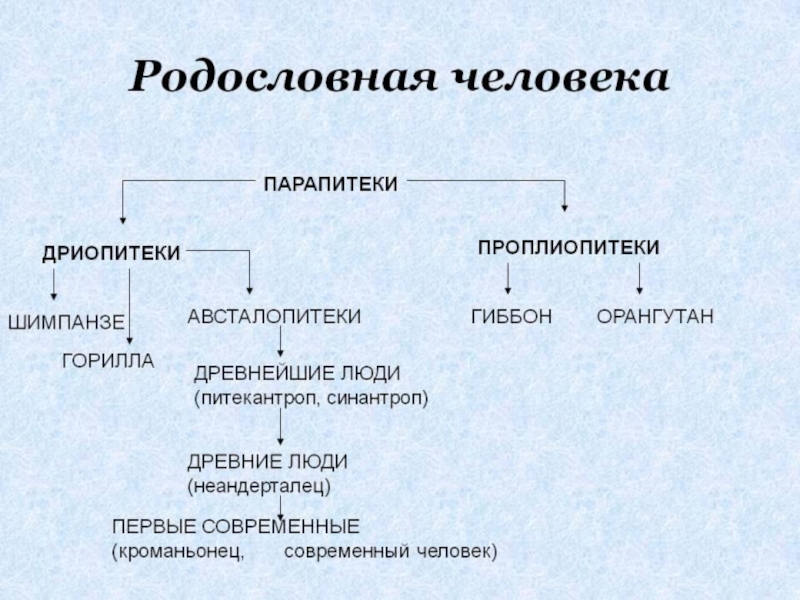 Родословная человека

ПАРАПИТЕКИ

ДРИОПИТЕКИ

ПРОПЛИОПИТЕКИ

ШИМПАНЗЕ

ГОРИЛЛА

АВСТАЛОПИТЕКИ

ГИББОН

ОРАНГУТАН

ДРЕВНЕЙШИЕ ЛЮДИ
(питекантроп, синантроп)

ДРЕВНИЕ ЛЮДИ
(неандерталец)

ПЕРВЫЕ СОВРЕМЕННЫЕ
(кроманьонец, современный человек)